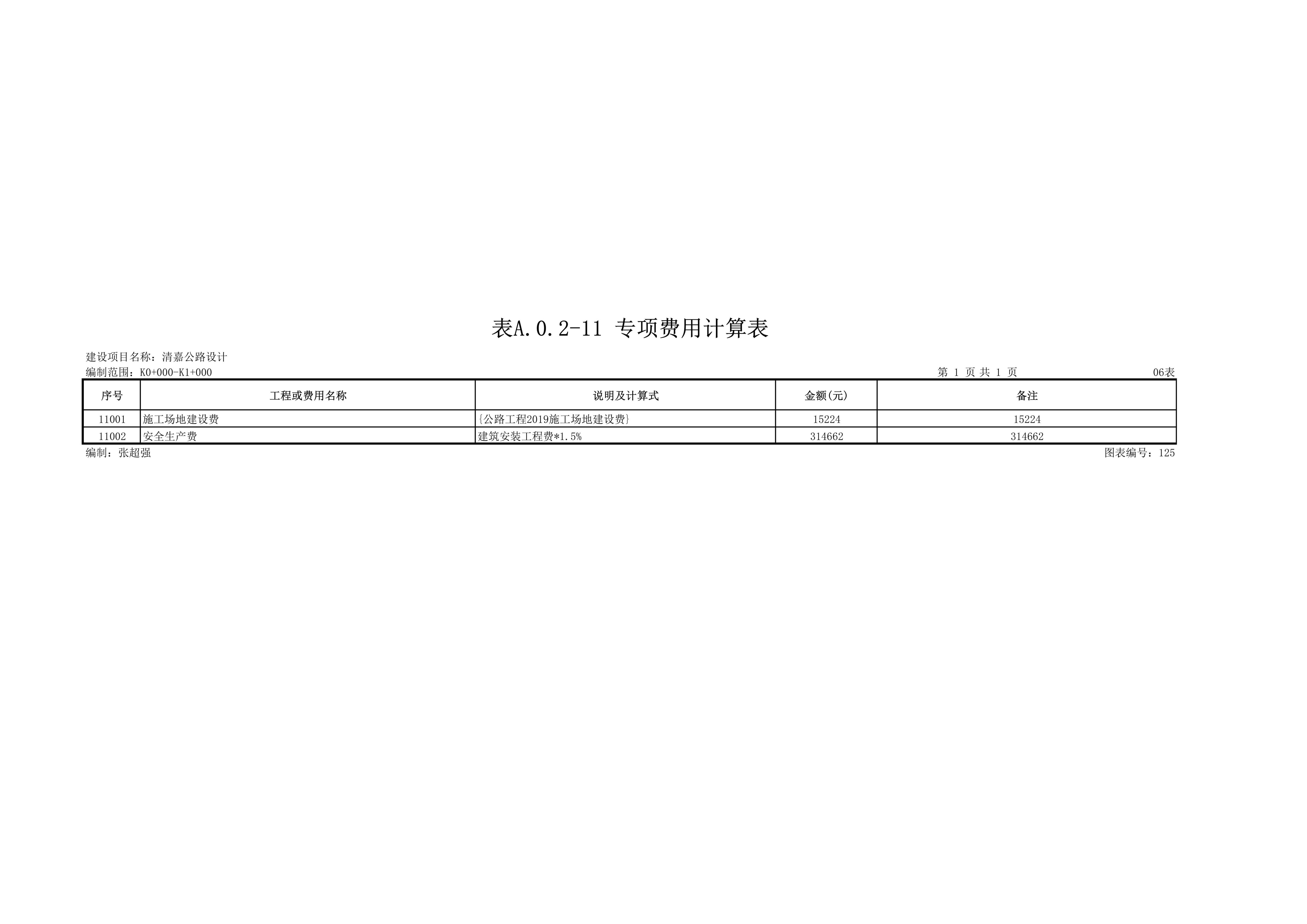 表A.0.2-11 专项费用计算表

建设项目名称：清嘉公路设计
编制范围：K0+000-K1+000　　第 1 页 共 1 页　　06表

| 序号 | 工程或费用名称 | 说明及计算式 | 金额(元) | 备注 |
|---|---|---|---|---|
| 11001 | 施工场地建设费 | {公路工程2019施工场地建设费} | 15224 | 15224 |
| 11002 | 安全生产费 | 建筑安装工程费*1.5% | 314662 | 314662 |

编制：张超强　　图表编号：125